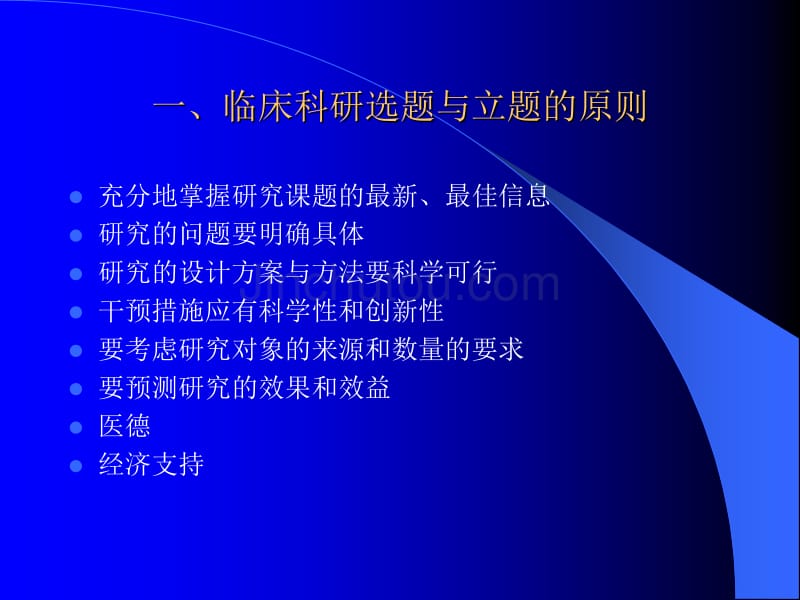 一、临床科研选题与立题的原则

- 充分地掌握研究课题的最新、最佳信息
- 研究的问题要明确具体
- 研究的设计方案与方法要科学可行
- 干预措施应有科学性和创新性
- 要考虑研究对象的来源和数量的要求
- 要预测研究的效果和效益
- 医德
- 经济支持

jinchutou.com